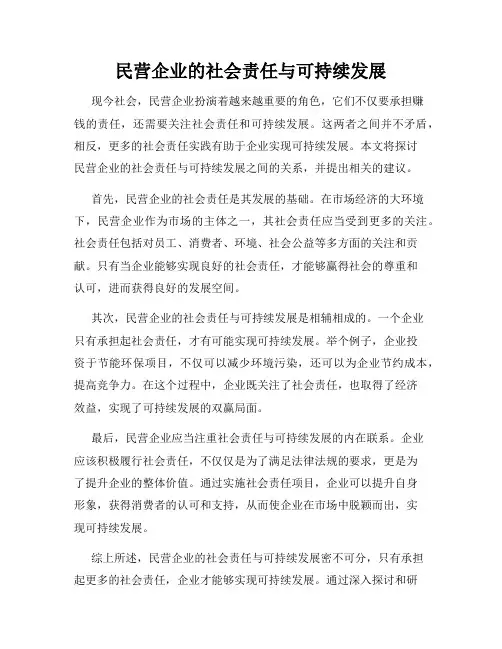 民营企业的社会责任与可持续发展

现今社会，民营企业扮演着越来越重要的角色，它们不仅要承担赚钱的责任，还需要关注社会责任和可持续发展。这两者之间并不矛盾，相反，更多的社会责任实践有助于企业实现可持续发展。本文将探讨民营企业的社会责任与可持续发展之间的关系，并提出相关的建议。

首先，民营企业的社会责任是其发展的基础。在市场经济的大环境下，民营企业作为市场的主体之一，其社会责任应当受到更多的关注。社会责任包括对员工、消费者、环境、社会公益等多方面的关注和贡献。只有当企业能够实现良好的社会责任，才能够赢得社会的尊重和认可，进而获得良好的发展空间。

其次，民营企业的社会责任与可持续发展是相辅相成的。一个企业只有承担起社会责任，才有可能实现可持续发展。举个例子，企业投资于节能环保项目，不仅可以减少环境污染，还可以为企业节约成本，提高竞争力。在这个过程中，企业既关注了社会责任，也取得了经济效益，实现了可持续发展的双赢局面。

最后，民营企业应当注重社会责任与可持续发展的内在联系。企业应该积极履行社会责任，不仅仅是为了满足法律法规的要求，更是为了提升企业的整体价值。通过实施社会责任项目，企业可以提升自身形象，获得消费者的认可和支持，从而使企业在市场中脱颖而出，实现可持续发展。

综上所述，民营企业的社会责任与可持续发展密不可分，只有承担起更多的社会责任，企业才能够实现可持续发展。通过深入探讨和研